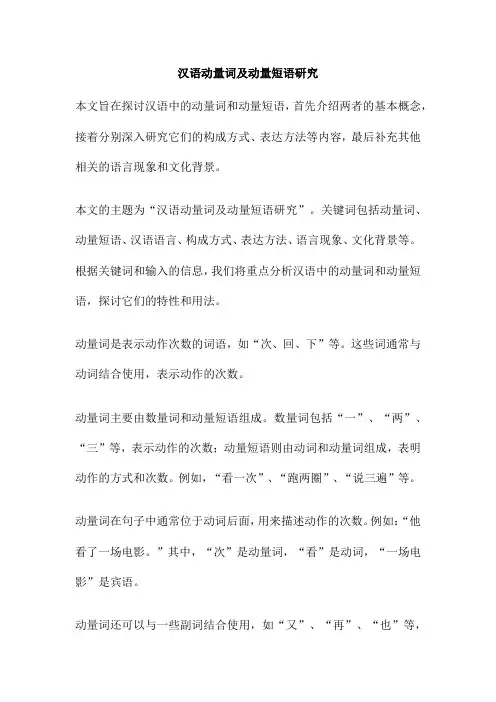 汉语动量词及动量短语研究

本文旨在探讨汉语中的动量词和动量短语，首先介绍两者的基本概念，接着分别深入研究它们的构成方式、表达方法等内容，最后补充其他相关的语言现象和文化背景。

本文的主题为“汉语动量词及动量短语研究”。关键词包括动量词、动量短语、汉语语言、构成方式、表达方法、语言现象、文化背景等。根据关键词和输入的信息，我们将重点分析汉语中的动量词和动量短语，探讨它们的特性和用法。

动量词是表示动作次数的词语，如“次、回、下”等。这些词通常与动词结合使用，表示动作的次数。

动量词主要由数量词和动量短语组成。数量词包括“一”、“两”、“三”等，表示动作的次数；动量短语则由动词和动量词组成，表明动作的方式和次数。例如，“看一次”、“跑两圈”、“说三遍”等。

动量词在句子中通常位于动词后面，用来描述动作的次数。例如：“他看了一场电影。”其中，“次”是动量词，“看”是动词，“一场电影”是宾语。

动量词还可以与一些副词结合使用，如“又”、“再”、“也”等，